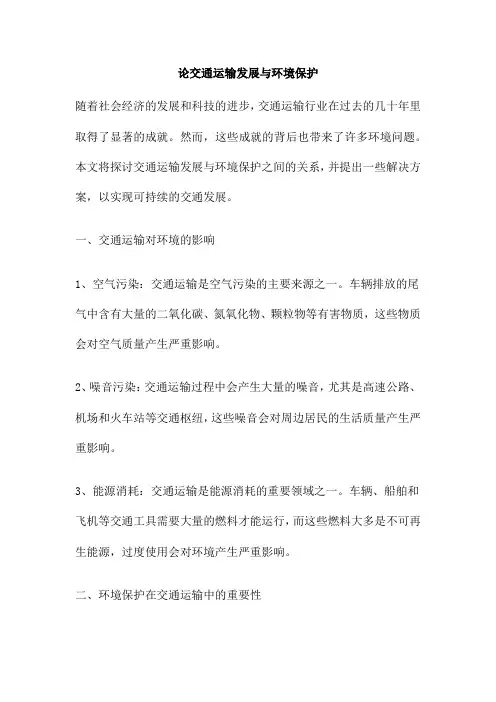 论交通运输发展与环境保护

随着社会经济的发展和科技的进步，交通运输行业在过去的几十年里取得了显著的成就。然而，这些成就的背后也带来了许多环境问题。本文将探讨交通运输发展与环境保护之间的关系，并提出一些解决方案，以实现可持续的交通发展。

一、交通运输对环境的影响

1、空气污染：交通运输是空气污染的主要来源之一。车辆排放的尾气中含有大量的二氧化碳、氮氧化物、颗粒物等有害物质，这些物质会对空气质量产生严重影响。

2、噪音污染：交通运输过程中会产生大量的噪音，尤其是高速公路、机场和火车站等交通枢纽，这些噪音会对周边居民的生活质量产生严重影响。

3、能源消耗：交通运输是能源消耗的重要领域之一。车辆、船舶和飞机等交通工具需要大量的燃料才能运行，而这些燃料大多是不可再生能源，过度使用会对环境产生严重影响。

二、环境保护在交通运输中的重要性